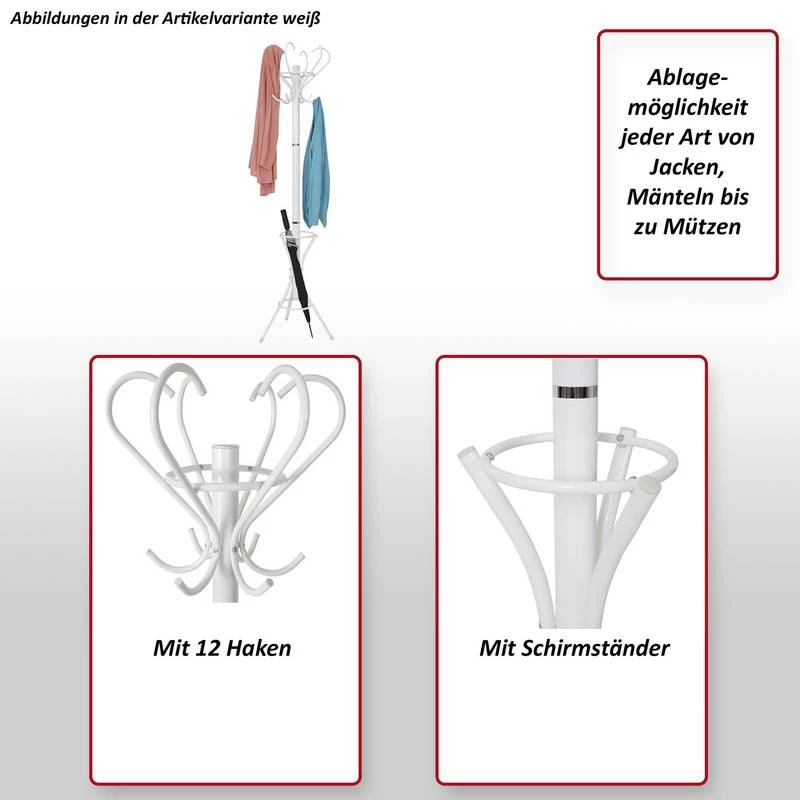 Abbildungen in der Artikelvariante weiß

Ablagemöglichkeit jeder Art von Jacken, Mänteln bis zu Mützen

Mit 12 Haken

Mit Schirmständer